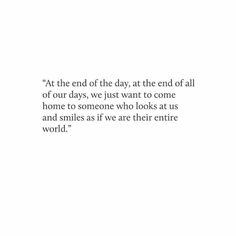 "At the end of the day, at the end of all of our days, we just want to come home to someone who looks at us and smiles as if we are their entire world."